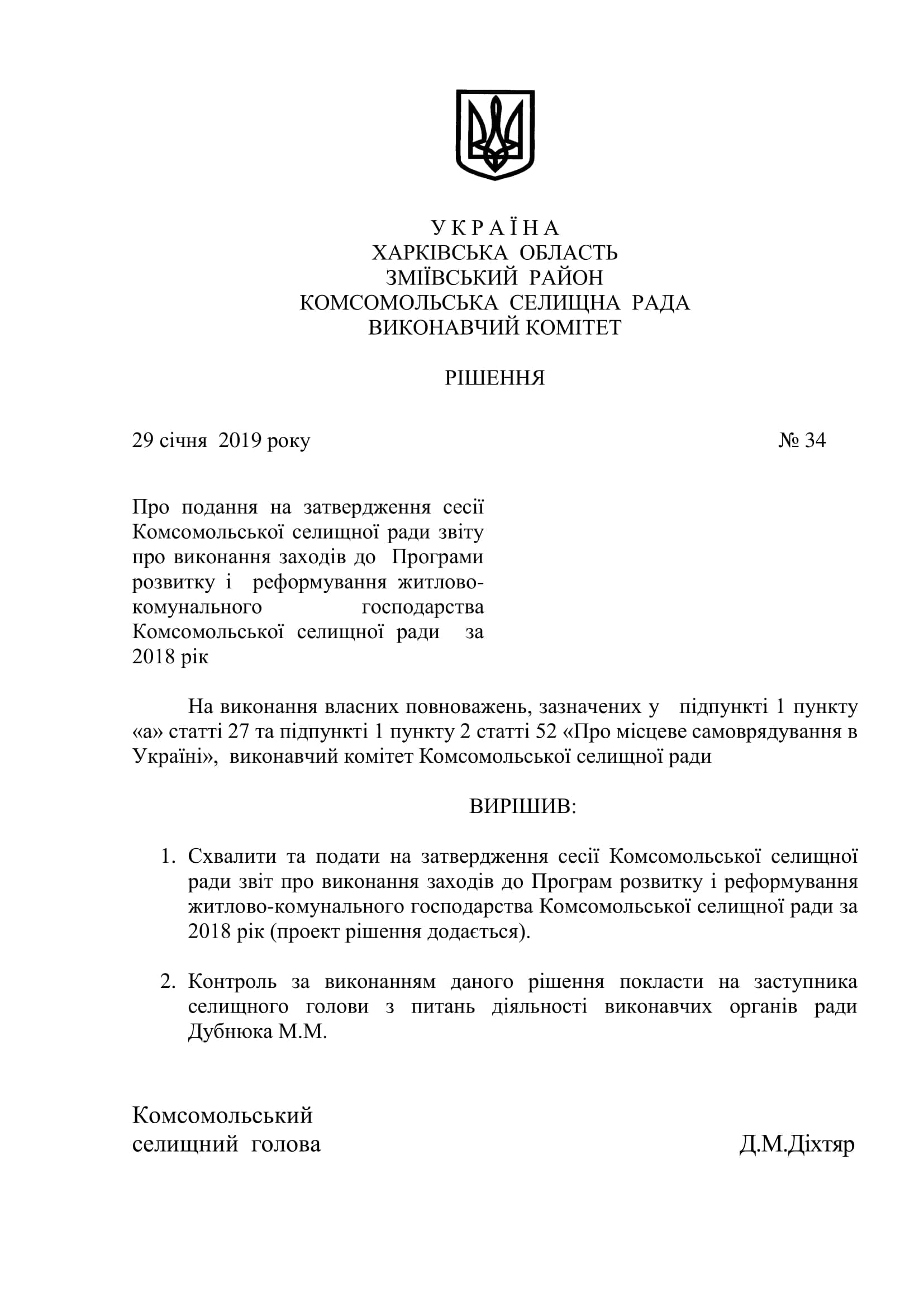 У К Р А Ї Н А
ХАРКІВСЬКА ОБЛАСТЬ
ЗМІЇВСЬКИЙ РАЙОН
КОМСОМОЛЬСЬКА СЕЛИЩНА РАДА
ВИКОНАВЧИЙ КОМІТЕТ

РІШЕННЯ

29 січня 2019 року № 34

Про подання на затвердження сесії Комсомольської селищної ради звіту про виконання заходів до Програми розвитку і реформування житлово-комунального господарства Комсомольської селищної ради за 2018 рік

На виконання власних повноважень, зазначених у підпункті 1 пункту «а» статті 27 та підпункті 1 пункту 2 статті 52 «Про місцеве самоврядування в Україні», виконавчий комітет Комсомольської селищної ради

ВИРІШИВ:

1. Схвалити та подати на затвердження сесії Комсомольської селищної ради звіт про виконання заходів до Програм розвитку і реформування житлово-комунального господарства Комсомольської селищної ради за 2018 рік (проект рішення додається).

2. Контроль за виконанням даного рішення покласти на заступника селищного голови з питань діяльності виконавчих органів ради Дубнюка М.М.

Комсомольський
селищний голова Д.М.Діхтяр